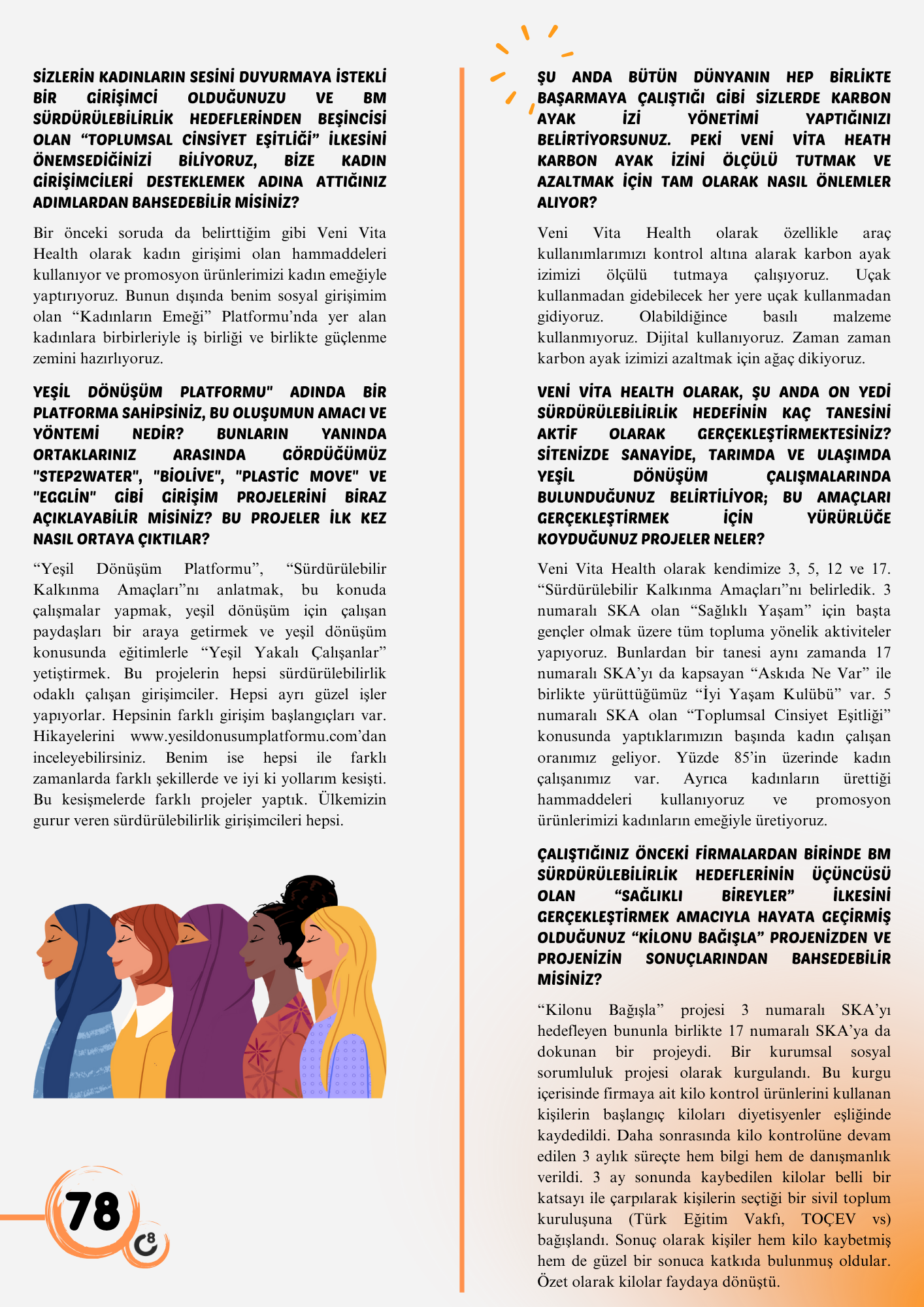 SİZLERİN KADINLARIN SESİNİ DUYURMAYA İSTEKLİ BİR GİRİŞİMCİ OLDUĞUNUZU VE BM SÜRDÜRÜLEBİLİRLİK HEDEFLERİNDEN BEŞİNCİSİ OLAN “TOPLUMSAL CİNSİYET EŞİTLİĞİ” İLKESİNİ ÖNEMSEDİĞİNİZİ BİLİYORUZ, BİZE KADIN GİRİŞİMCİLERİ DESTEKLEMEK ADINA ATTIĞINIZ ADIMLARDAN BAHSEDEBİLİR MİSİNİZ?

Bir önceki soruda da belirttiğim gibi Veni Vita Health olarak kadın girişimi olan hammaddeleri kullanıyor ve promosyon ürünlerimizi kadın emeğiyle yaptırıyoruz. Bunun dışında benim sosyal girişimim olan “Kadınların Emeği” Platformu’nda yer alan kadınlara birbirleriyle iş birliği ve birlikte güçlenme zemini hazırlıyoruz.

YEŞİL DÖNÜŞÜM PLATFORMU" ADINDA BİR PLATFORMA SAHİPSİNİZ, BU OLUŞUMUN AMACI VE YÖNTEMİ NEDİR? BUNLARIN YANINDA ORTAKLARINIZ ARASINDA GÖRDÜĞÜMÜZ "STEP2WATER", "BİOLİVE", "PLASTİC MOVE" VE "EGGLİN" GİBİ GİRİŞİM PROJELERİNİ BİRAZ AÇIKLAYABİLİR MİSİNİZ? BU PROJELER İLK KEZ NASIL ORTAYA ÇIKTILAR?

“Yeşil Dönüşüm Platformu”, “Sürdürülebilir Kalkınma Amaçları”nı anlatmak, bu konuda çalışmalar yapmak, yeşil dönüşüm için çalışan paydaşları bir araya getirmek ve yeşil dönüşüm konusunda eğitimlerle “Yeşil Yakalı Çalışanlar” yetiştirmek. Bu projelerin hepsi sürdürülebilirlik odaklı çalışan girişimciler. Hepsi ayrı güzel işler yapıyorlar. Hepsinin farklı girişim başlangıçları var. Hikayelerini www.yesildonusumplatformu.com’dan inceleyebilirsiniz. Benim ise hepsi ile farklı zamanlarda farklı şekillerde ve iyi ki yollarım kesişti. Bu kesişmelerde farklı projeler yaptık. Ülkemizin gurur veren sürdürülebilirlik girişimcileri hepsi.

78

ŞU ANDA BÜTÜN DÜNYANIN HEP BİRLİKTE BAŞARMAYA ÇALIŞTIĞI GİBİ SİZLERDE KARBON AYAK İZİ YÖNETİMİ YAPTIĞINIZI BELİRTİYORSUNUZ. PEKİ VENİ VİTA HEATH KARBON AYAK İZİNİ ÖLÇÜLÜ TUTMAK VE AZALTMAK İÇİN TAM OLARAK NASIL ÖNLEMLER ALIYOR?

Veni Vita Health olarak özellikle araç kullanımlarımızı kontrol altına alarak karbon ayak izimizi ölçülü tutmaya çalışıyoruz. Uçak kullanmadan gidebilecek her yere uçak kullanmadan gidiyoruz. Olabildiğince basılı malzeme kullanmıyoruz. Dijital kullanıyoruz. Zaman zaman karbon ayak izimizi azaltmak için ağaç dikiyoruz.

VENİ VİTA HEALTH OLARAK, ŞU ANDA ON YEDİ SÜRDÜRÜLEBİLİRLİK HEDEFİNİN KAÇ TANESİNİ AKTİF OLARAK GERÇEKLEŞTİRMEKTESİNİZ? SİTENİZDE SANAYİDE, TARIMDA VE ULAŞIMDA YEŞİL DÖNÜŞÜM ÇALIŞMALARINDA BULUNDUĞUNUZ BELİRTİLİYOR; BU AMAÇLARI GERÇEKLEŞTİRMEK İÇİN YÜRÜRLÜĞE KOYDUĞUNUZ PROJELER NELER?

Veni Vita Health olarak kendimize 3, 5, 12 ve 17. “Sürdürülebilir Kalkınma Amaçları”nı belirledik. 3 numaralı SKA olan “Sağlıklı Yaşam” için başta gençler olmak üzere tüm topluma yönelik aktiviteler yapıyoruz. Bunlardan bir tanesi aynı zamanda 17 numaralı SKA’yı da kapsayan “Askıda Ne Var” ile birlikte yürüttüğümüz “İyi Yaşam Kulübü” var. 5 numaralı SKA olan “Toplumsal Cinsiyet Eşitliği” konusunda yaptıklarımızın başında kadın çalışan oranımız geliyor. Yüzde 85’in üzerinde kadın çalışanımız var. Ayrıca kadınların ürettiği hammaddeleri kullanıyoruz ve promosyon ürünlerimizi kadınların emeğiyle üretiyoruz.

ÇALIŞTIĞINIZ ÖNCEKİ FİRMALARDAN BİRİNDE BM SÜRDÜRÜLEBİLİRLİK HEDEFLERİNİN ÜÇÜNCÜSÜ OLAN “SAĞLIKLI BİREYLER” İLKESİNİ GERÇEKLEŞTİRMEK AMACIYLA HAYATA GEÇİRMİŞ OLDUĞUNUZ “KİLONU BAĞIŞLA” PROJENİZDEN VE PROJENİZİN SONUÇLARINDAN BAHSEDEBİLİR MİSİNİZ?

“Kilonu Bağışla” projesi 3 numaralı SKA’yı hedefleyen bununla birlikte 17 numaralı SKA’ya da dokunan bir projeydi. Bir kurumsal sosyal sorumluluk projesi olarak kurgulandı. Bu kurgu içerisinde firmaya ait kilo kontrol ürünlerini kullanan kişilerin başlangıç kiloları diyetisyenler eşliğinde kaydedildi. Daha sonrasında kilo kontrolüne devam edilen 3 aylık süreçte hem bilgi hem de danışmanlık verildi. 3 ay sonunda kaybedilen kilolar belli bir katsayı ile çarpılarak kişilerin seçtiği bir sivil toplum kuruluşuna (Türk Eğitim Vakfı, TOÇEV vs) bağışlandı. Sonuç olarak kişiler hem kilo kaybetmiş hem de güzel bir sonuca katkıda bulunmuş oldular. Özet olarak kilolar faydaya dönüştü.